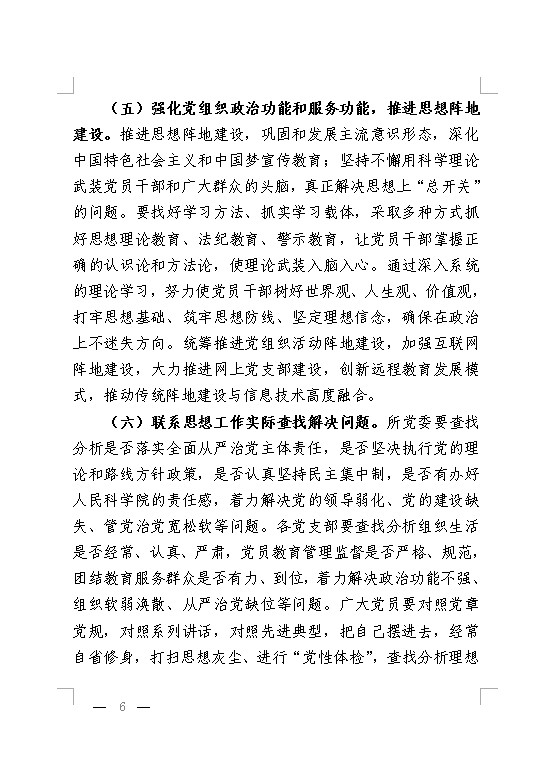 （五）强化党组织政治功能和服务功能，推进思想阵地建设。推进思想阵地建设，巩固和发展主流意识形态，深化中国特色社会主义和中国梦宣传教育；坚持不懈用科学理论武装党员干部和广大群众的头脑，真正解决思想上“总开关”的问题。要找好学习方法、抓实学习载体，采取多种方式抓好思想理论教育、法纪教育、警示教育，让党员干部掌握正确的认识论和方法论，使理论武装入脑入心。通过深入系统的理论学习，努力使党员干部树好世界观、人生观、价值观，打牢思想基础、筑牢思想防线、坚定理想信念，确保在政治上不迷失方向。统筹推进党组织活动阵地建设，加强互联网阵地建设，大力推进网上党支部建设，创新远程教育发展模式，推动传统阵地建设与信息技术高度融合。

（六）联系思想工作实际查找解决问题。所党委要查找分析是否落实全面从严治党主体责任，是否坚决执行党的理论和路线方针政策，是否认真坚持民主集中制，是否有办好人民科学院的责任感，着力解决党的领导弱化、党的建设缺失、管党治党宽松软等问题。各党支部要查找分析组织生活是否经常、认真、严肃，党员教育管理监督是否严格、规范，团结教育服务群众是否有力、到位，着力解决政治功能不强、组织软弱涣散、从严治党缺位等问题。广大党员要对照党章党规，对照系列讲话，对照先进典型，把自己摆进去，经常自省修身，打扫思想灰尘、进行“党性体检”，查找分析理想

— 6 —